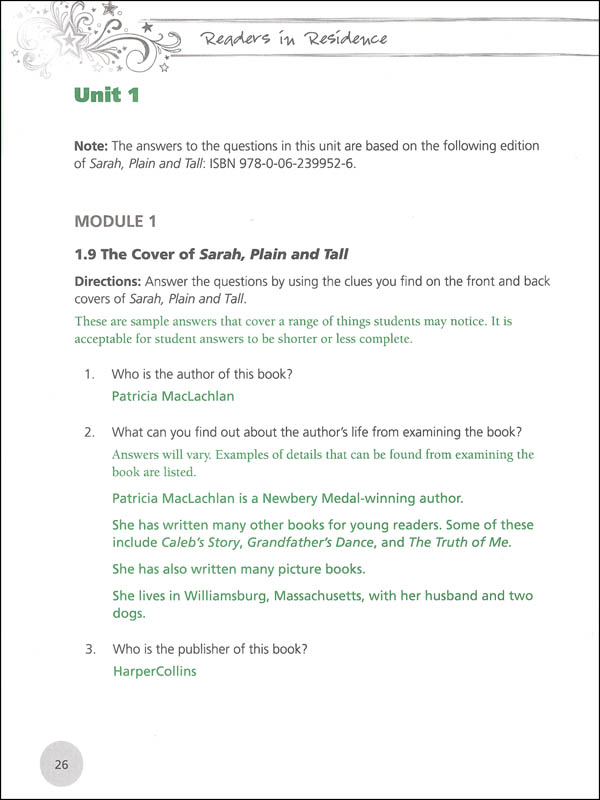 Readers in Residence

Unit 1

Note: The answers to the questions in this unit are based on the following edition of Sarah, Plain and Tall: ISBN 978-0-06-239952-6.

MODULE 1

1.9 The Cover of Sarah, Plain and Tall

Directions: Answer the questions by using the clues you find on the front and back covers of Sarah, Plain and Tall.

These are sample answers that cover a range of things students may notice. It is acceptable for student answers to be shorter or less complete.

1. Who is the author of this book?

Patricia MacLachlan

2. What can you find out about the author's life from examining the book?

Answers will vary. Examples of details that can be found from examining the book are listed.

Patricia MacLachlan is a Newbery Medal-winning author.

She has written many other books for young readers. Some of these include Caleb's Story, Grandfather's Dance, and The Truth of Me.

She has also written many picture books.

She lives in Williamsburg, Massachusetts, with her husband and two dogs.

3. Who is the publisher of this book?

HarperCollins

26